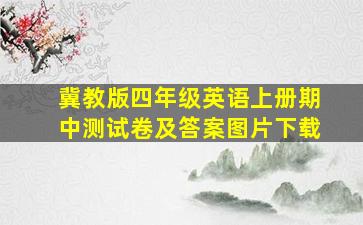 冀教版四年级英语上册期中测试卷及答案图片下载